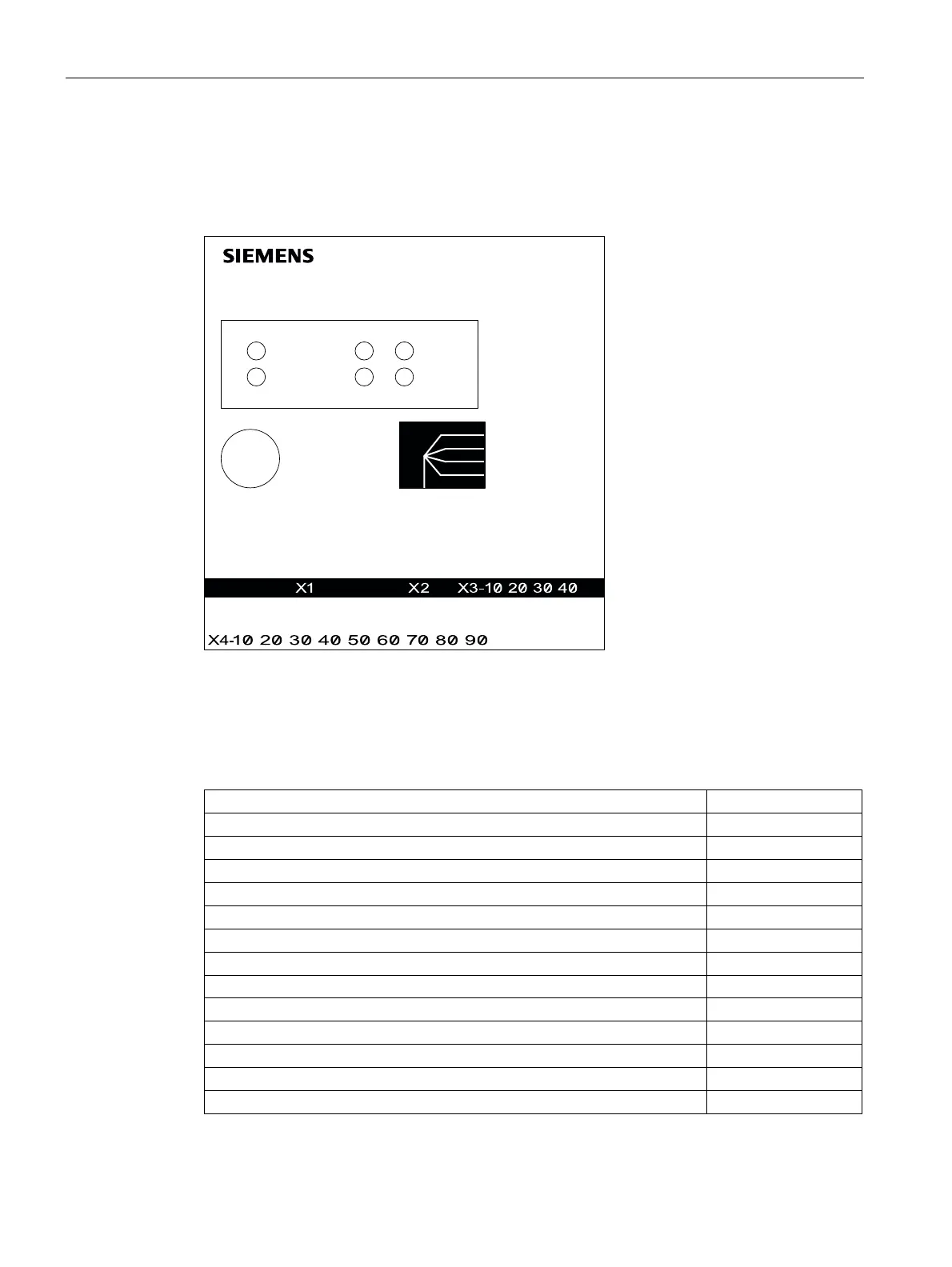 SIEMENS

X1 X2 X3-10 20 30 40

X4-10 20 30 40 50 60 70 80 90